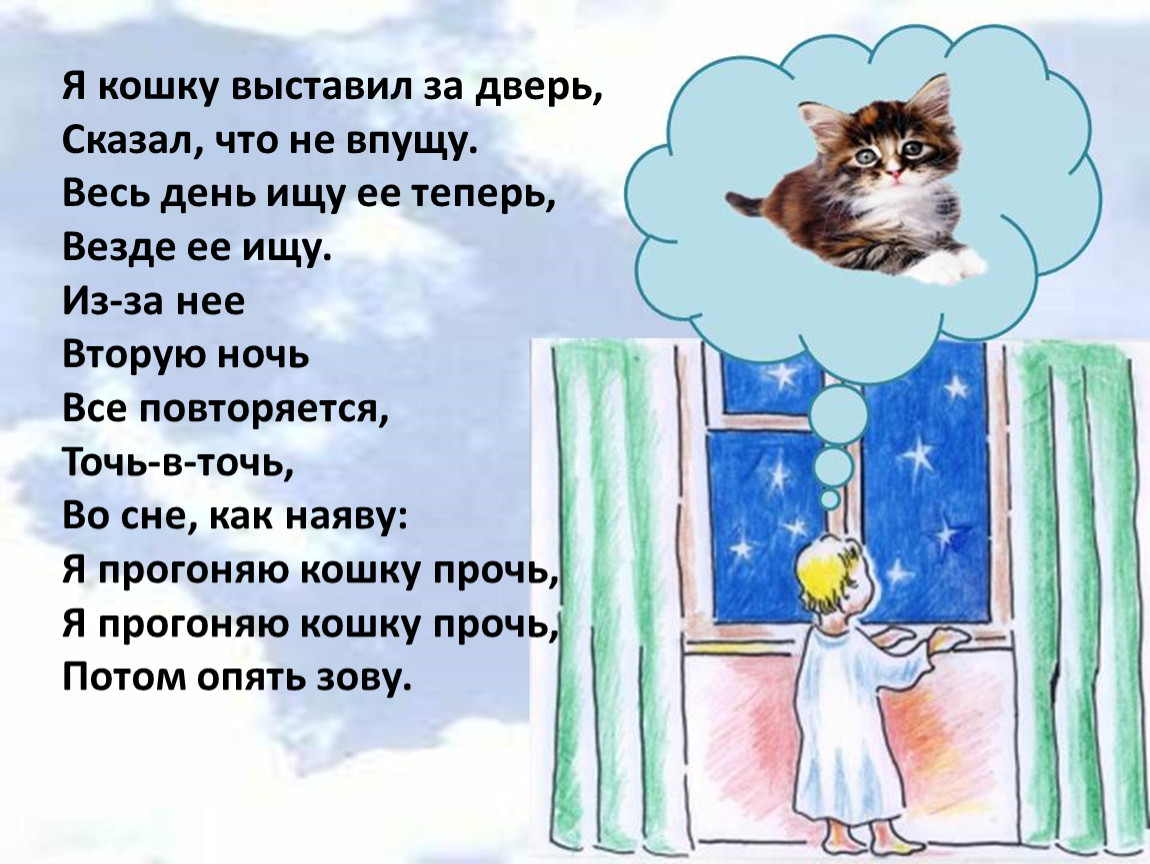 Я кошку выставил за дверь,
Сказал, что не впущу.
Весь день ищу ее теперь,
Везде ее ищу.
Из-за нее
Вторую ночь
Все повторяется,
Точь-в-точь,
Во сне, как наяву:
Я прогоняю кошку прочь,
Я прогоняю кошку прочь,
Потом опять зову.